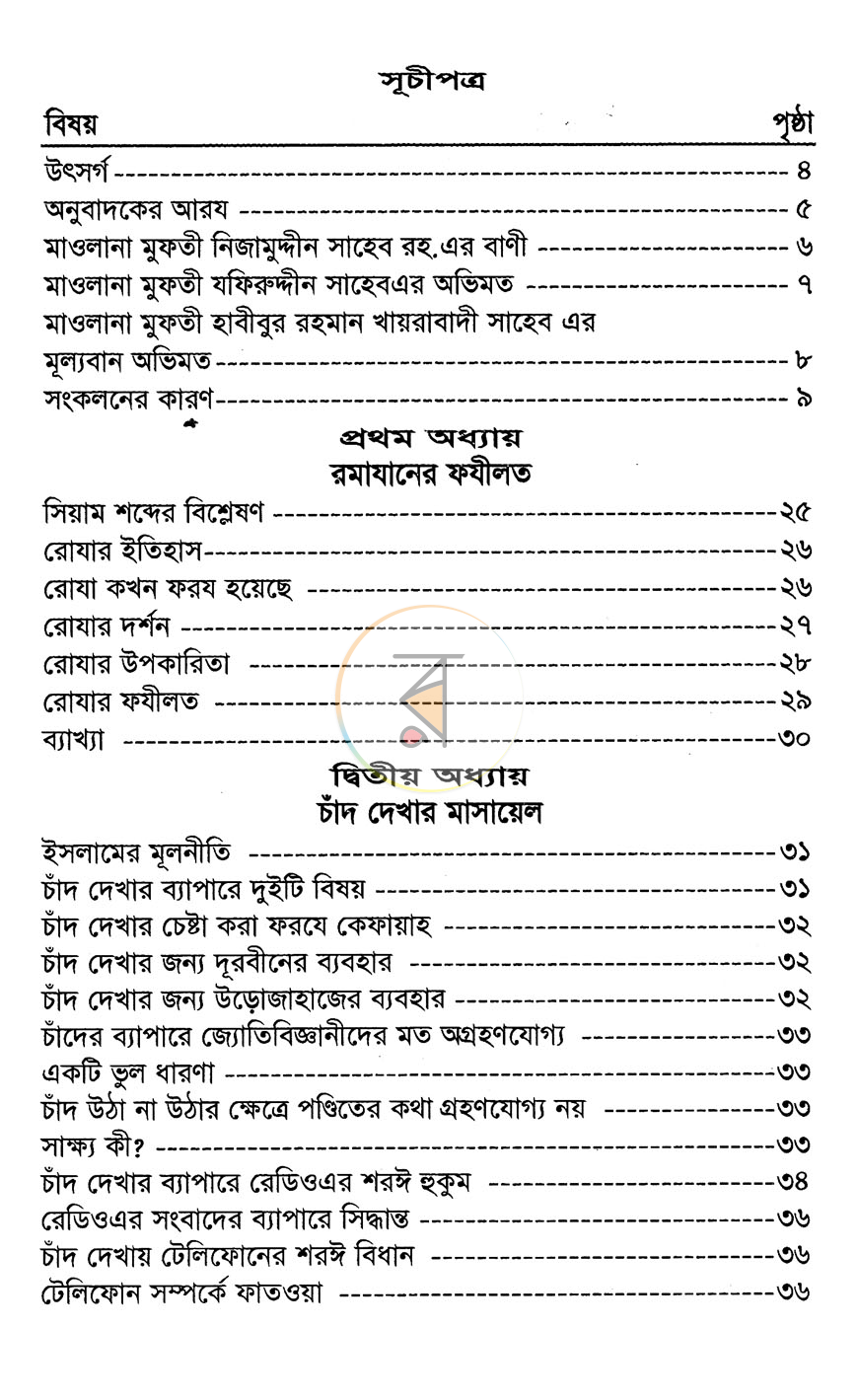 সূচীপত্র

বিষয় পৃষ্ঠা

উৎসর্গ ৪
অনুবাদকের আরয ৫
মাওলানা মুফতী নিজামুদ্দীন সাহেব রহ.এর বাণী ৬
মাওলানা মুফতী যফিরুদ্দীন সাহেবএর অভিমত ৭
মাওলানা মুফতী হাবীবুর রহমান খায়রাবাদী সাহেব এর মূল্যবান অভিমত ৮
সংকলনের কারণ ৯

প্রথম অধ্যায়
রমাযানের ফযীলত

সিয়াম শব্দের বিশ্লেষণ ২৫
রোযার ইতিহাস ২৬
রোযা কখন ফরয হয়েছে ২৬
রোযার দর্শন ২৭
রোযার উপকারিতা ২৮
রোযার ফযীলত ২৯
ব্যাখ্যা ৩০

দ্বিতীয় অধ্যায়
চাঁদ দেখার মাসায়েল

ইসলামের মূলনীতি ৩১
চাঁদ দেখার ব্যাপারে দুইটি বিষয় ৩১
চাঁদ দেখার চেষ্টা করা ফরযে কেফায়াহ ৩২
চাঁদ দেখার জন্য দূরবীনের ব্যবহার ৩২
চাঁদ দেখার জন্য উড়োজাহাজের ব্যবহার ৩২
চাঁদের ব্যাপারে জ্যোতিবিজ্ঞানীদের মত অগ্রহণযোগ্য ৩৩
একটি ভুল ধারণা ৩৩
চাঁদ উঠা না উঠার ক্ষেত্রে পণ্ডিতের কথা গ্রহণযোগ্য নয় ৩৩
সাক্ষ্য কী? ৩৩
চাঁদ দেখার ব্যাপারে রেডিওএর শরঈ হুকুম ৩৪
রেডিওএর সংবাদের ব্যাপারে সিদ্ধান্ত ৩৬
চাঁদ দেখায় টেলিফোনের শরঈ বিধান ৩৬
টেলিফোন সম্পর্কে ফাতওয়া ৩৬